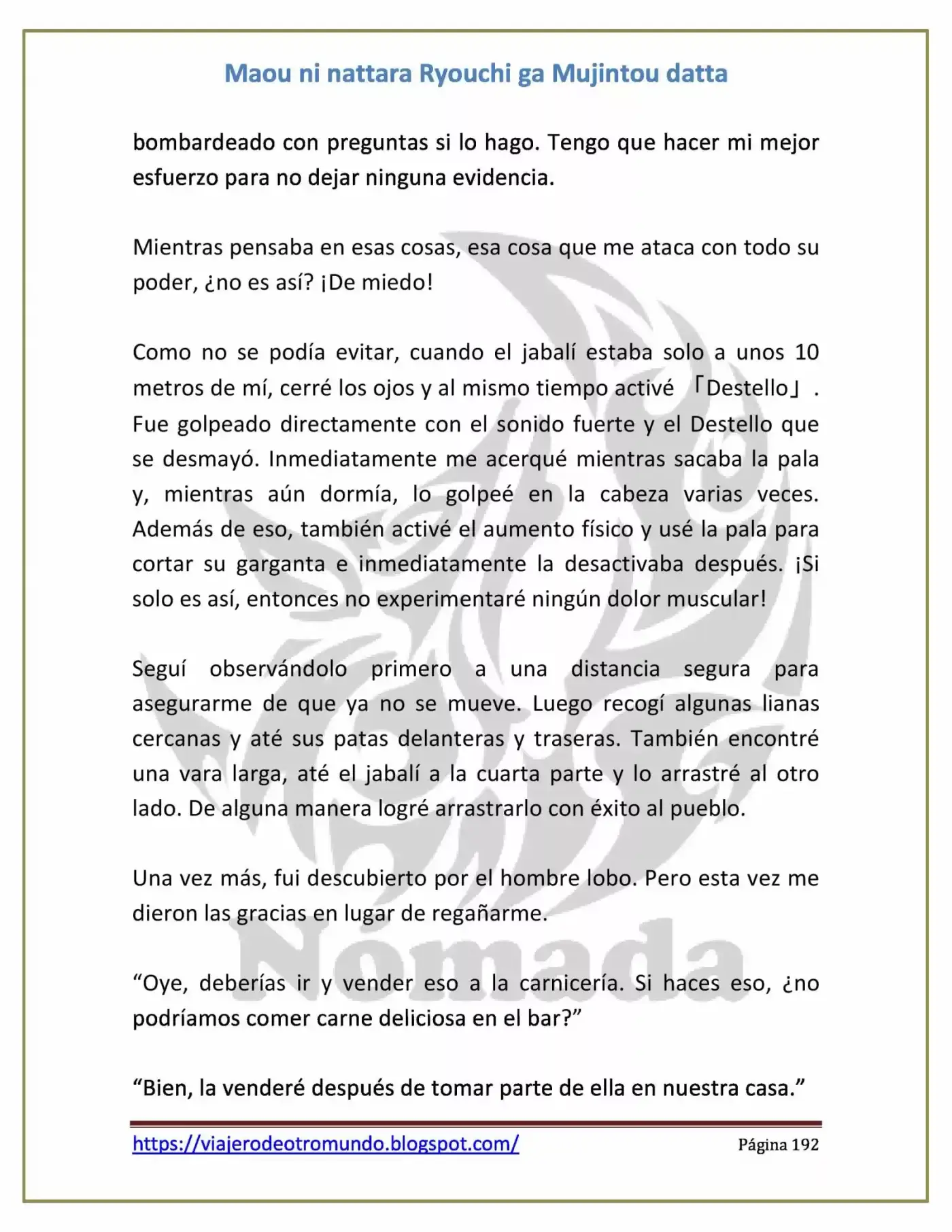 Maou ni nattara Ryouchi ga Mujintou datta

bombardeado con preguntas si lo hago. Tengo que hacer mi mejor esfuerzo para no dejar ninguna evidencia.

Mientras pensaba en esas cosas, esa cosa que me ataca con todo su poder, ¿no es así? ¡De miedo!

Como no se podía evitar, cuando el jabalí estaba solo a unos 10 metros de mí, cerré los ojos y al mismo tiempo activé 「Destello」. Fue golpeado directamente con el sonido fuerte y el Destello que se desmayó. Inmediatamente me acerqué mientras sacaba la pala y, mientras aún dormía, lo golpeé en la cabeza varias veces. Además de eso, también activé el aumento físico y usé la pala para cortar su garganta e inmediatamente la desactivaba después. ¡Si solo es así, entonces no experimentaré ningún dolor muscular!

Seguí observándolo primero a una distancia segura para asegurarme de que ya no se mueve. Luego recogí algunas lianas cercanas y até sus patas delanteras y traseras. También encontré una vara larga, até el jabalí a la cuarta parte y lo arrastré al otro lado. De alguna manera logré arrastrarlo con éxito al pueblo.

Una vez más, fui descubierto por el hombre lobo. Pero esta vez me dieron las gracias en lugar de regañarme.

“Oye, deberías ir y vender eso a la carnicería. Si haces eso, ¿no podríamos comer carne deliciosa en el bar?”

“Bien, la venderé después de tomar parte de ella en nuestra casa.”

Nómada

https://viajerodeotromundo.blogspot.com/ Página 192